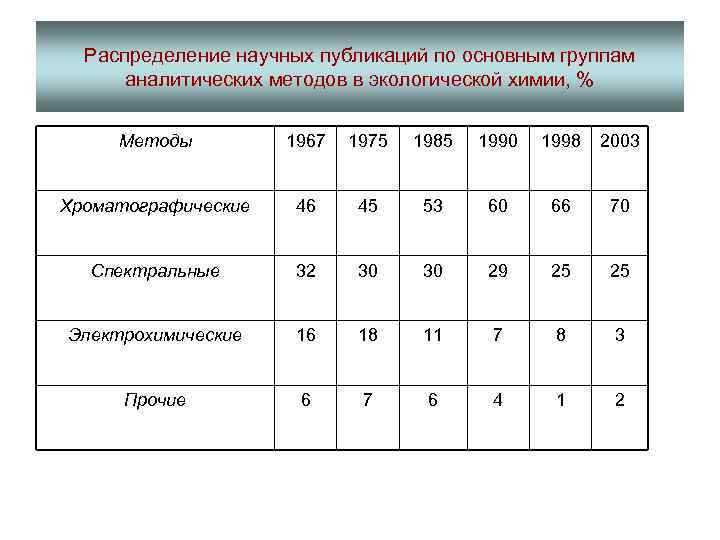 Распределение научных публикаций по основным группам аналитических методов в экологической химии, %

| Методы | 1967 | 1975 | 1985 | 1990 | 1998 | 2003 |
|---|---|---|---|---|---|---|
| Хроматографические | 46 | 45 | 53 | 60 | 66 | 70 |
| Спектральные | 32 | 30 | 30 | 29 | 25 | 25 |
| Электрохимические | 16 | 18 | 11 | 7 | 8 | 3 |
| Прочие | 6 | 7 | 6 | 4 | 1 | 2 |